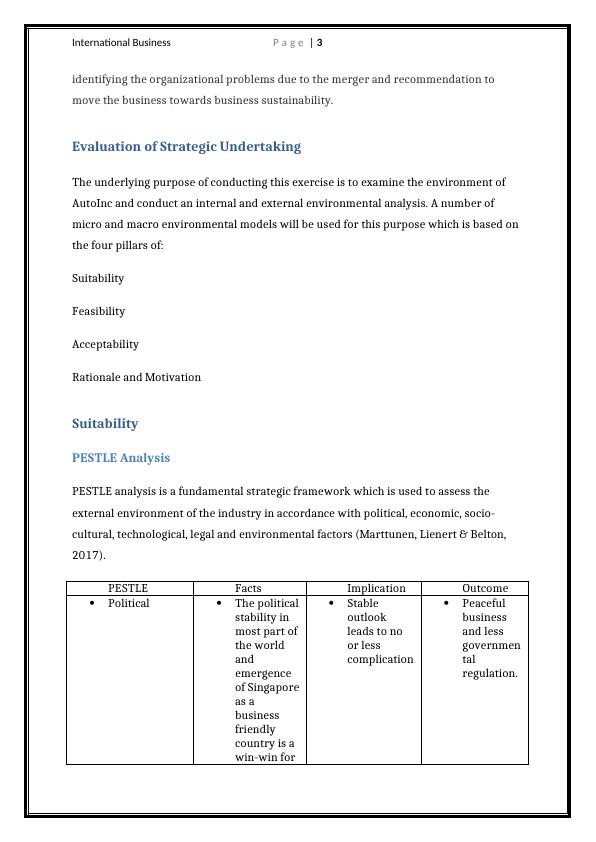 International Business Page | 3

identifying the organizational problems due to the merger and recommendation to move the business towards business sustainability.

Evaluation of Strategic Undertaking

The underlying purpose of conducting this exercise is to examine the environment of AutoInc and conduct an internal and external environmental analysis. A number of micro and macro environmental models will be used for this purpose which is based on the four pillars of:

Suitability

Feasibility

Acceptability

Rationale and Motivation

Suitability

PESTLE Analysis

PESTLE analysis is a fundamental strategic framework which is used to assess the external environment of the industry in accordance with political, economic, socio-cultural, technological, legal and environmental factors (Marttunen, Lienert & Belton, 2017).

| PESTLE | Facts | Implication | Outcome |
|---|---|---|---|
| • Political | • The political stability in most part of the world and emergence of Singapore as a business friendly country is a win-win for | • Stable outlook leads to no or less complication | • Peaceful business and less governmental regulation. |